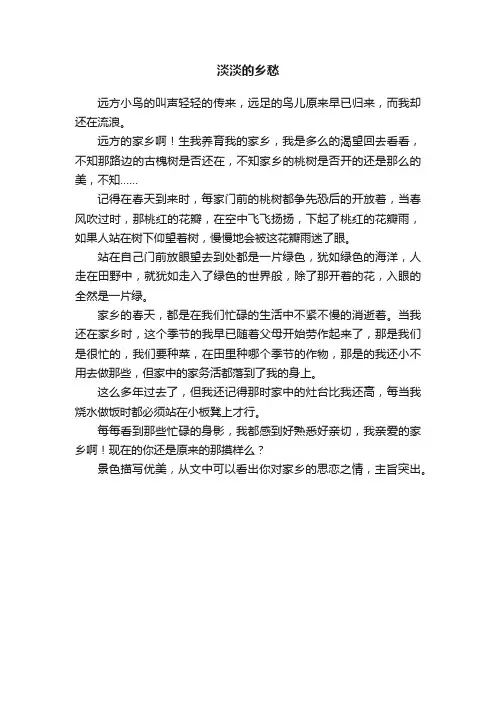 淡淡的乡愁

远方小鸟的叫声轻轻的传来，远足的鸟儿原来早已归来，而我却还在流浪。

远方的家乡啊！生我养育我的家乡，我是多么的渴望回去看看，不知那路边的古槐树是否还在，不知家乡的桃树是否开的还是那么的美，不知……

记得在春天到来时，每家门前的桃树都争先恐后的开放着，当春风吹过时，那桃红的花瓣，在空中飞飞扬扬，下起了桃红的花瓣雨，如果人站在树下仰望着树，慢慢地会被这花瓣雨迷了眼。

站在自己门前放眼望去到处都是一片绿色，犹如绿色的海洋，人走在田野中，就犹如走入了绿色的世界般，除了那开着的花，入眼的全然是一片绿。

家乡的春天，都是在我们忙碌的生活中不紧不慢的消逝着。当我还在家乡时，这个季节的我早已随着父母开始劳作起来了，那是我们是很忙的，我们要种菜，在田里种哪个季节的作物，那是的我还小不用去做那些，但家中的家务活都落到了我的身上。

这么多年过去了，但我还记得那时家中的灶台比我还高，每当我烧水做饭时都必须站在小板凳上才行。

每每看到那些忙碌的身影，我都感到好熟悉好亲切，我亲爱的家乡啊！现在的你还是原来的那摸样么？

景色描写优美，从文中可以看出你对家乡的思恋之情，主旨突出。